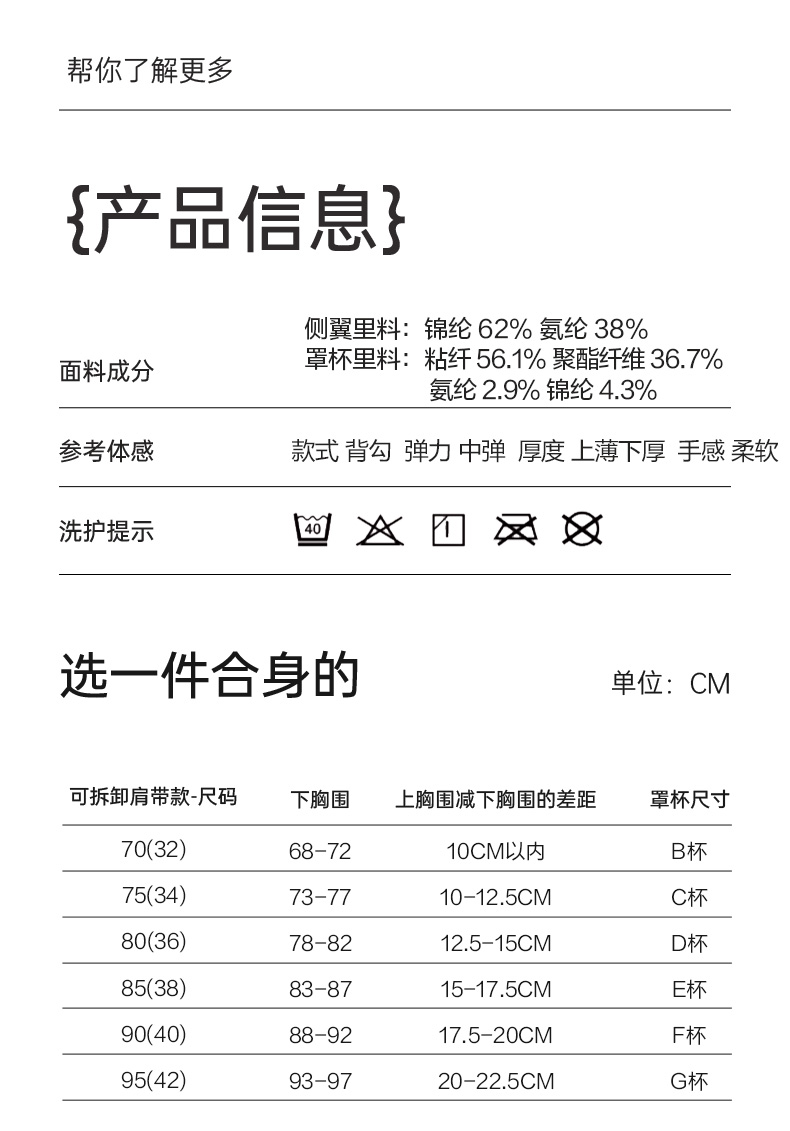 帮你了解更多

{产品信息}

面料成分

侧翼里料：锦纶 62% 氨纶 38%
罩杯里料：粘纤 56.1% 聚酯纤维 36.7% 氨纶 2.9% 锦纶 4.3%

参考体感

款式 背勾 弹力 中弹 厚度 上薄下厚 手感 柔软

洗护提示

40

选一件合身的

单位：CM

| 可拆卸肩带款-尺码 | 下胸围 | 上胸围减下胸围的差距 | 罩杯尺寸 |
|---|---|---|---|
| 70(32) | 68-72 | 10CM以内 | B杯 |
| 75(34) | 73-77 | 10-12.5CM | C杯 |
| 80(36) | 78-82 | 12.5-15CM | D杯 |
| 85(38) | 83-87 | 15-17.5CM | E杯 |
| 90(40) | 88-92 | 17.5-20CM | F杯 |
| 95(42) | 93-97 | 20-22.5CM | G杯 |